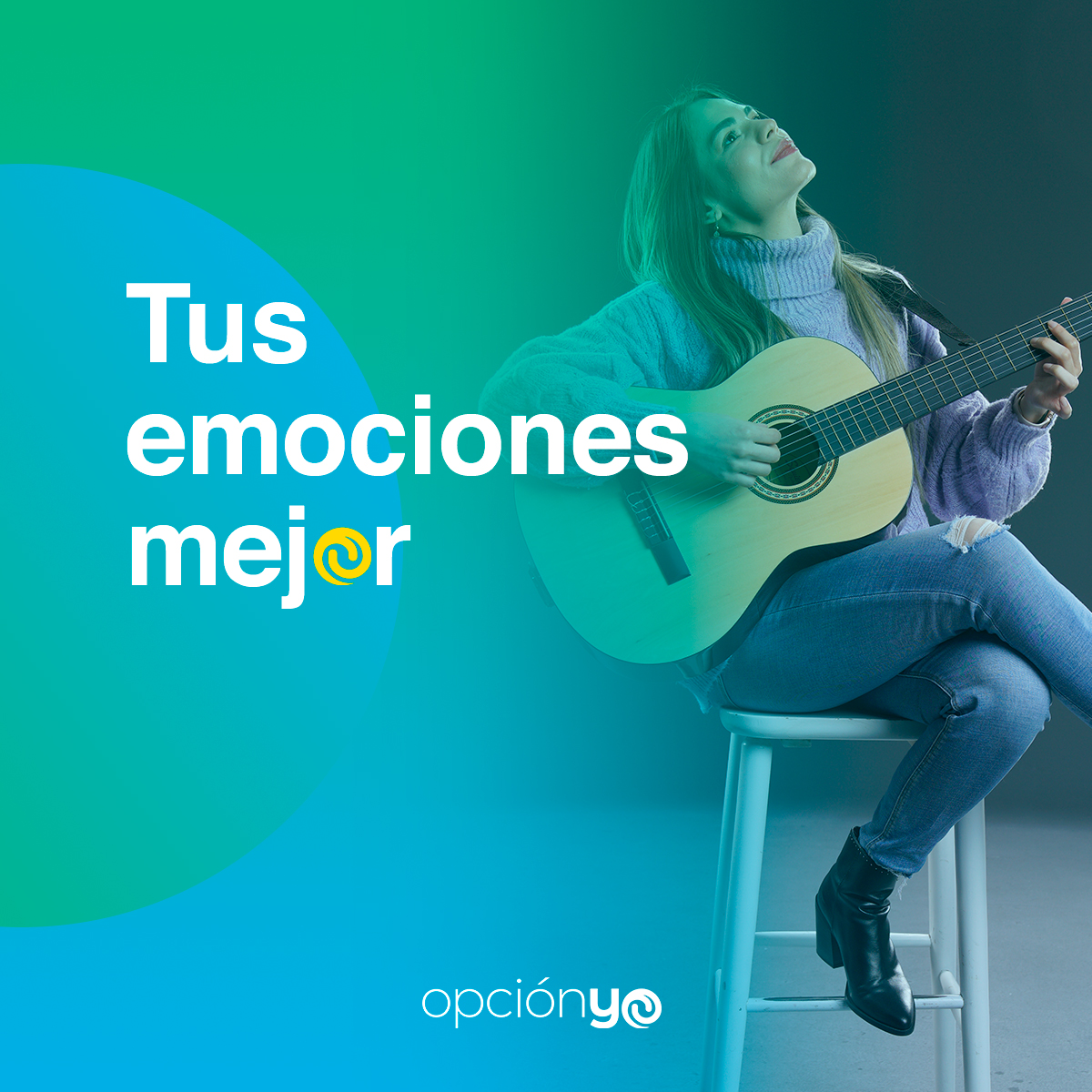 Tus emociones mejor

opciónyo